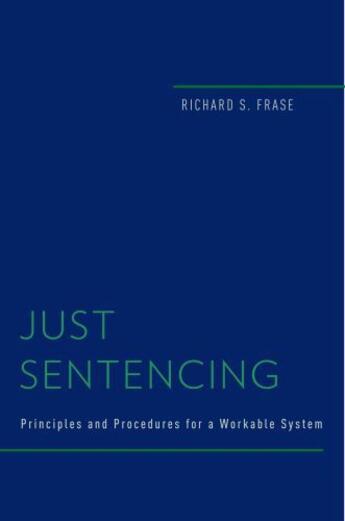 RICHARD S. FRASE

JUST SENTENCING

Principles and Procedures for a Workable System